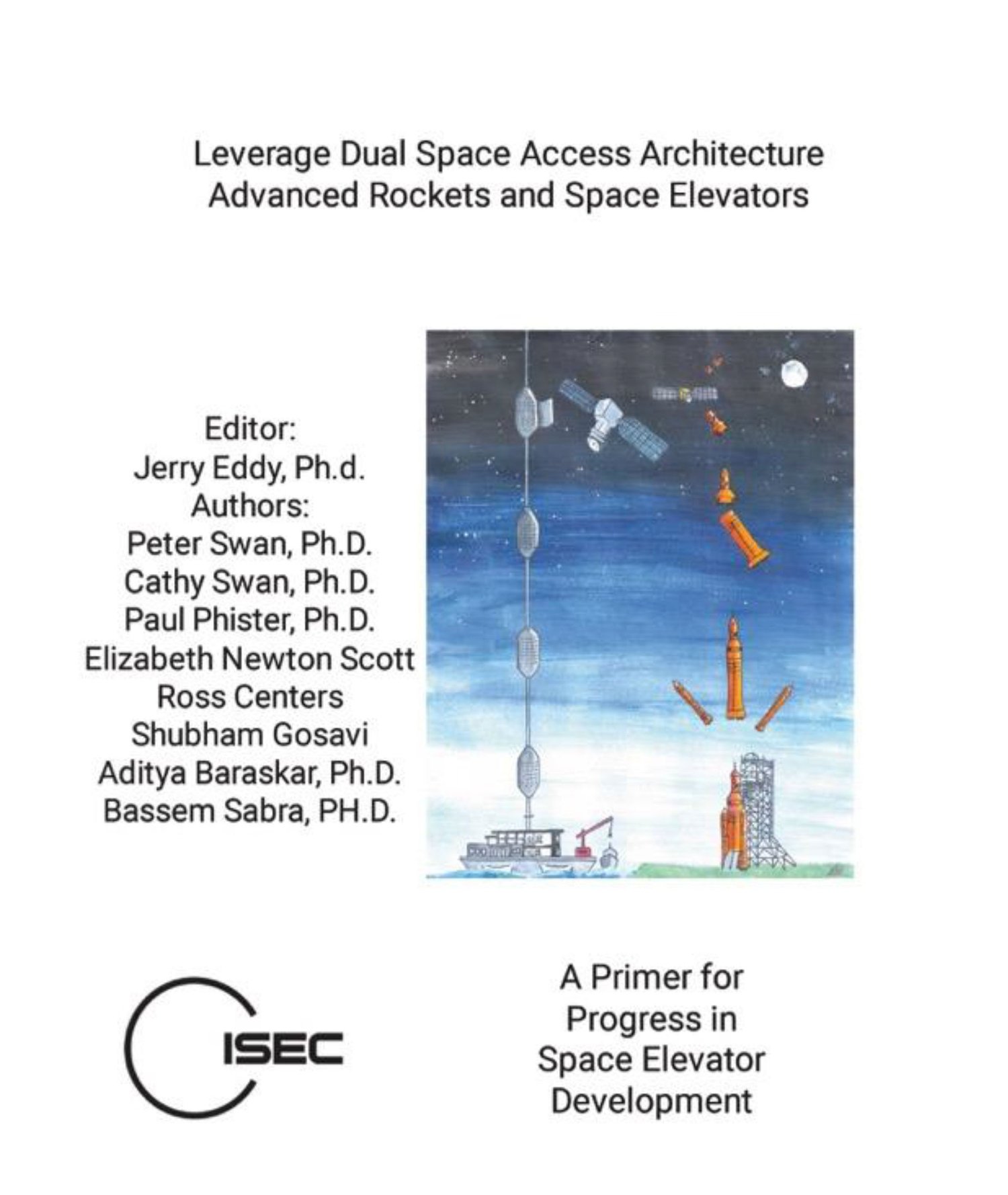 Leverage Dual Space Access Architecture
Advanced Rockets and Space Elevators

Editor:
Jerry Eddy, Ph.d.
Authors:
Peter Swan, Ph.D.
Cathy Swan, Ph.D.
Paul Phister, Ph.D.
Elizabeth Newton Scott
Ross Centers
Shubham Gosavi
Aditya Baraskar, Ph.D.
Bassem Sabra, PH.D.

ISEC

A Primer for
Progress in
Space Elevator
Development